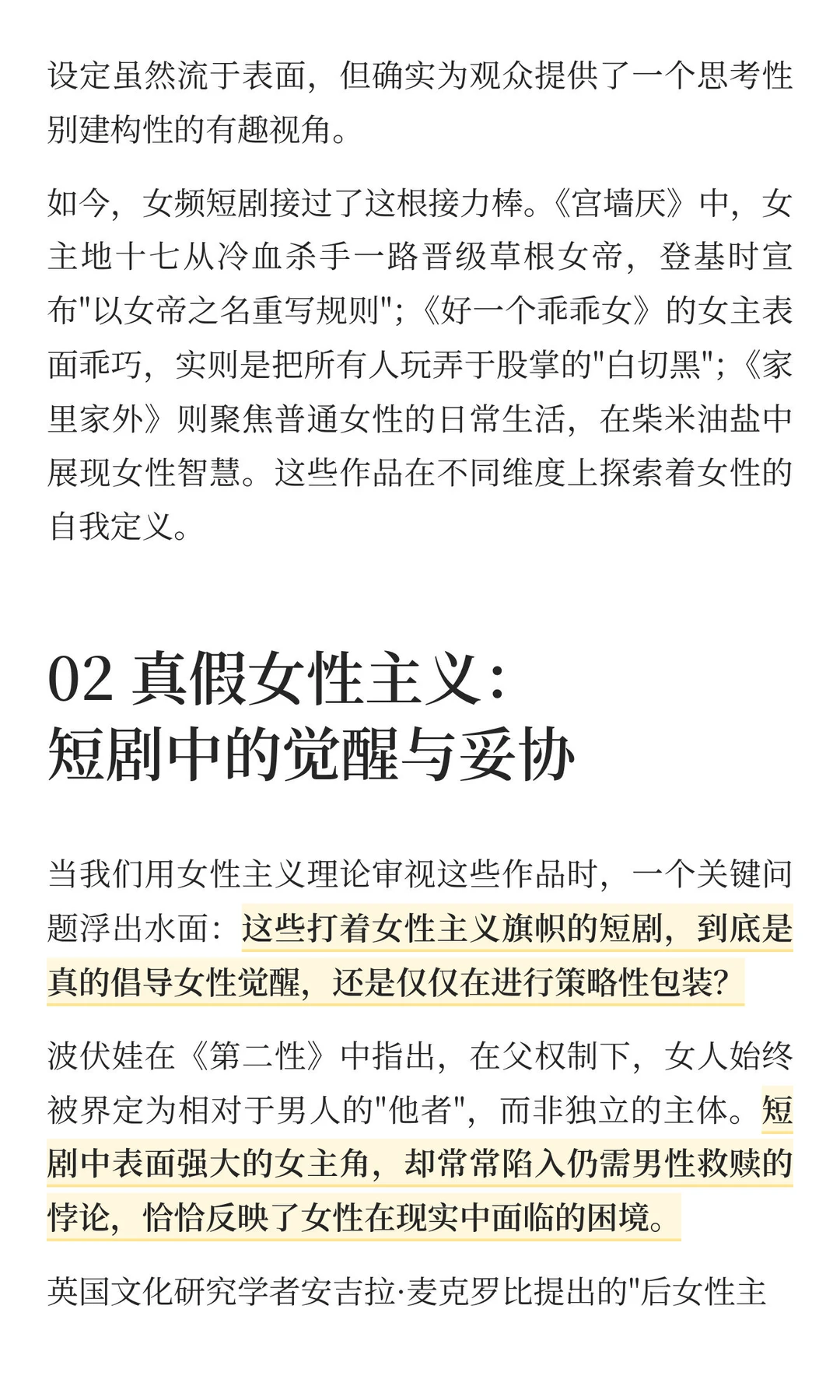 设定虽然流于表面，但确实为观众提供了一个思考性别建构性的有趣视角。

如今，女频短剧接过了这根接力棒。《宫墙厌》中，女主地十七从冷血杀手一路晋级草根女帝，登基时宣布"以女帝之名重写规则"；《好一个乖乖女》的女主表面乖巧，实则是把所有人玩弄于股掌的"白切黑"；《家里家外》则聚焦普通女性的日常生活，在柴米油盐中展现女性智慧。这些作品在不同维度上探索着女性的自我定义。

02 真假女性主义：
短剧中的觉醒与妥协

当我们用女性主义理论审视这些作品时，一个关键问题浮出水面：这些打着女性主义旗帜的短剧，到底是真的倡导女性觉醒，还是仅仅在进行策略性包装？

波伏娃在《第二性》中指出，在父权制下，女人始终被界定为相对于男人的"他者"，而非独立的主体。短剧中表面强大的女主角，却常常陷入仍需男性救赎的悖论，恰恰反映了女性在现实中面临的困境。

英国文化研究学者安吉拉·麦克罗比提出的"后女性主